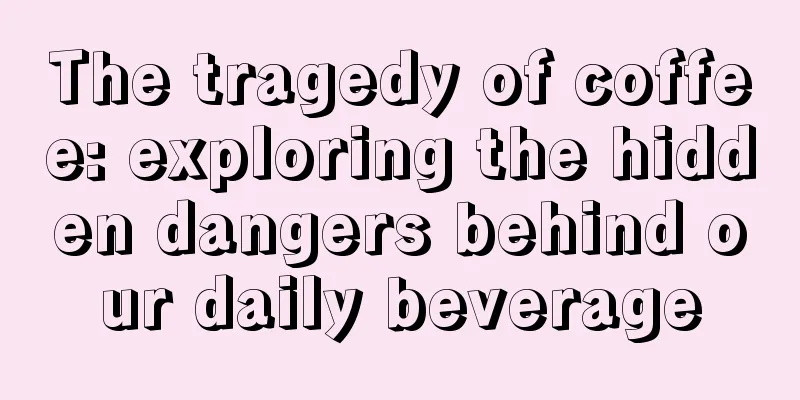 The tragedy of coffee: exploring the hidden dangers behind our daily beverage